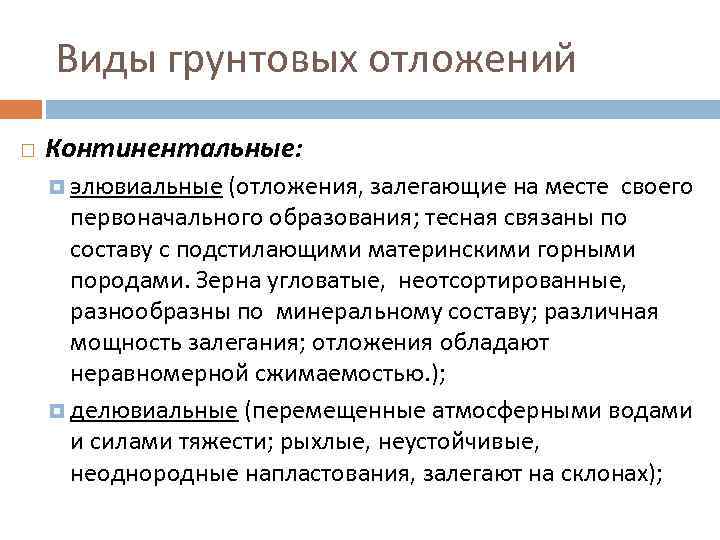 Виды грунтовых отложений

Континентальные:

элювиальные (отложения, залегающие на месте своего первоначального образования; тесная связаны по составу с подстилающими материнскими горными породами. Зерна угловатые, неотсортированные, разнообразны по минеральному составу; различная мощность залегания; отложения обладают неравномерной сжимаемостью.);

делювиальные (перемещенные атмосферными водами и силами тяжести; рыхлые, неустойчивые, неоднородные напластования, залегают на склонах);